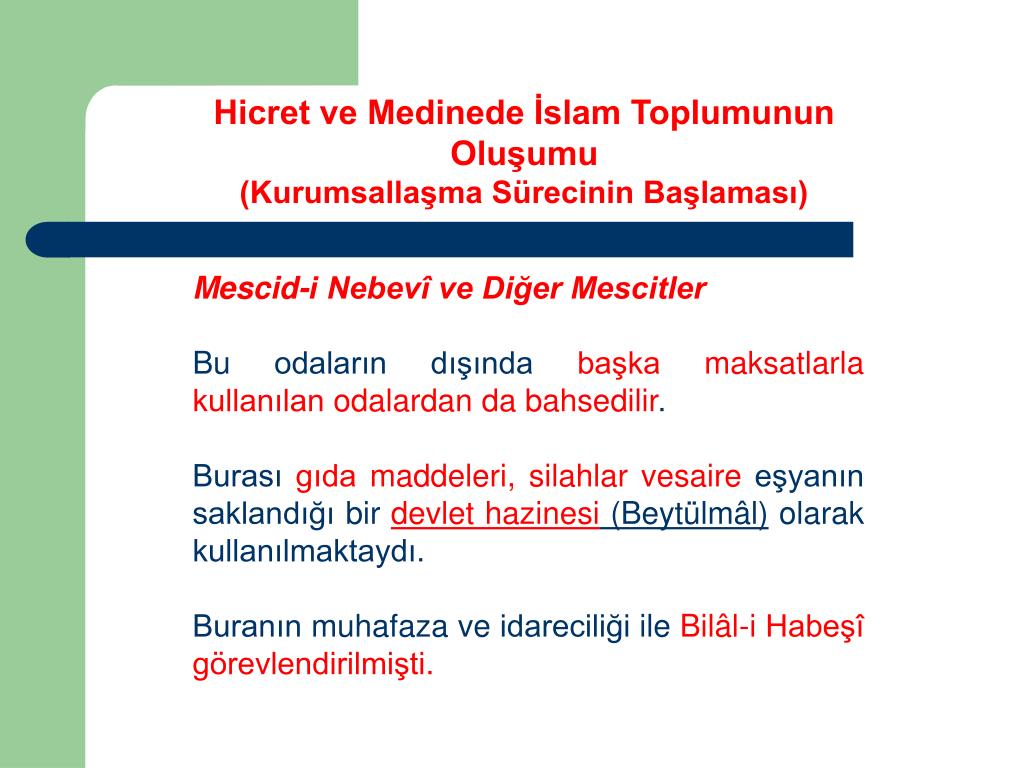 Hicret ve Medinede İslam Toplumunun Oluşumu
(Kurumsallaşma Sürecinin Başlaması)

Mescid-i Nebevî ve Diğer Mescitler

Bu odaların dışında başka maksatlarla kullanılan odalardan da bahsedilir.

Burası gıda maddeleri, silahlar vesaire eşyanın saklandığı bir devlet hazinesi (Beytülmâl) olarak kullanılmaktaydı.

Buranın muhafaza ve idareciliği ile Bilâl-i Habeşî görevlendirilmişti.